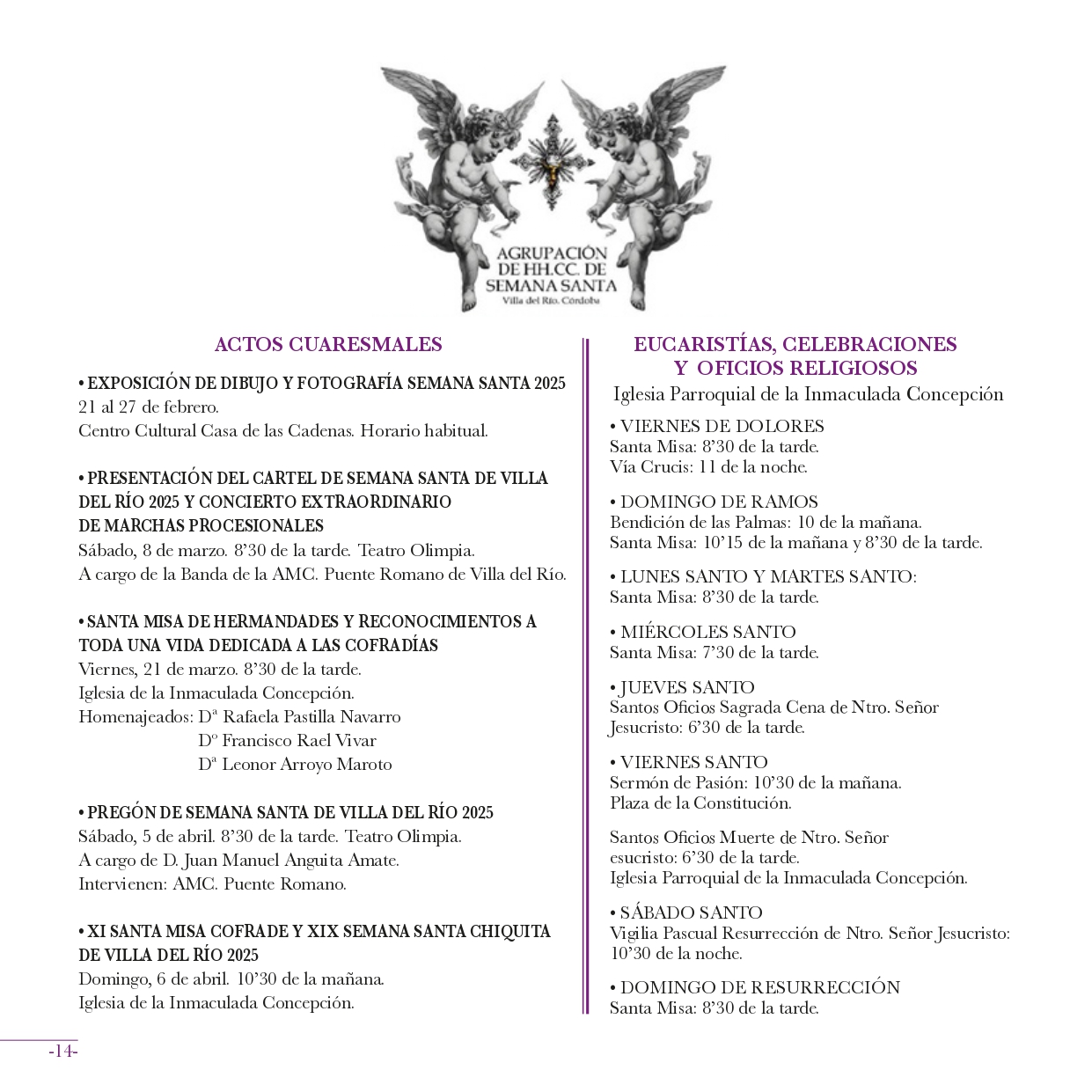 AGRUPACIÓN DE HH.CC. DE SEMANA SANTA
Villa del Río. Córdoba

ACTOS CUARESMALES

• EXPOSICIÓN DE DIBUJO Y FOTOGRAFÍA SEMANA SANTA 2025
21 al 27 de febrero.
Centro Cultural Casa de las Cadenas. Horario habitual.

• PRESENTACIÓN DEL CARTEL DE SEMANA SANTA DE VILLA DEL RÍO 2025 Y CONCIERTO EXTRAORDINARIO DE MARCHAS PROCESIONALES
Sábado, 8 de marzo. 8'30 de la tarde. Teatro Olimpia.
A cargo de la Banda de la AMC. Puente Romano de Villa del Río.

• SANTA MISA DE HERMANDADES Y RECONOCIMIENTOS A TODA UNA VIDA DEDICADA A LAS COFRADÍAS
Viernes, 21 de marzo. 8'30 de la tarde.
Iglesia de la Inmaculada Concepción.
Homenajeados: Dª Rafaela Pastilla Navarro
Dº Francisco Rael Vivar
Dª Leonor Arroyo Maroto

• PREGÓN DE SEMANA SANTA DE VILLA DEL RÍO 2025
Sábado, 5 de abril. 8'30 de la tarde. Teatro Olimpia.
A cargo de D. Juan Manuel Anguita Amate.
Intervienen: AMC. Puente Romano.

• XI SANTA MISA COFRADE Y XIX SEMANA SANTA CHIQUITA DE VILLA DEL RÍO 2025
Domingo, 6 de abril. 10'30 de la mañana.
Iglesia de la Inmaculada Concepción.

EUCARISTÍAS, CELEBRACIONES Y OFICIOS RELIGIOSOS
Iglesia Parroquial de la Inmaculada Concepción

• VIERNES DE DOLORES
Santa Misa: 8'30 de la tarde.
Vía Crucis: 11 de la noche.

• DOMINGO DE RAMOS
Bendición de las Palmas: 10 de la mañana.
Santa Misa: 10'15 de la mañana y 8'30 de la tarde.

• LUNES SANTO Y MARTES SANTO:
Santa Misa: 8'30 de la tarde.

• MIÉRCOLES SANTO
Santa Misa: 7'30 de la tarde.

• JUEVES SANTO
Santos Oficios Sagrada Cena de Ntro. Señor Jesucristo: 6'30 de la tarde.

• VIERNES SANTO
Sermón de Pasión: 10'30 de la mañana.
Plaza de la Constitución.

Santos Oficios Muerte de Ntro. Señor esucristo: 6'30 de la tarde.
Iglesia Parroquial de la Inmaculada Concepción.

• SÁBADO SANTO
Vigilia Pascual Resurrección de Ntro. Señor Jesucristo: 10'30 de la noche.

• DOMINGO DE RESURRECCIÓN
Santa Misa: 8'30 de la tarde.

-14-